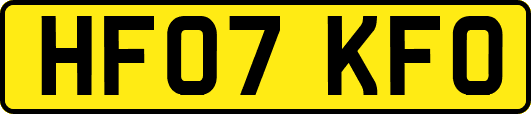 HF07 KFO